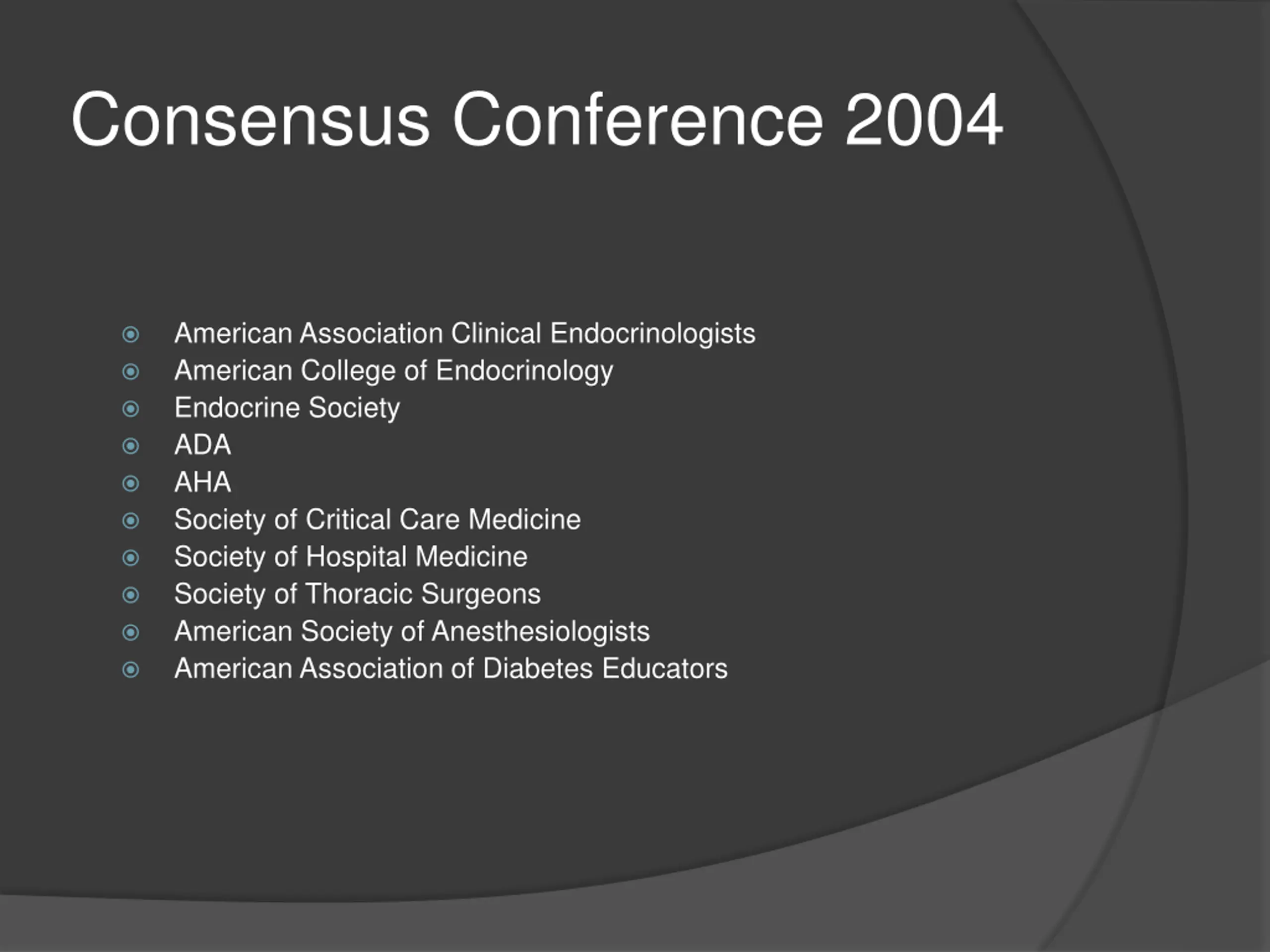 Consensus Conference 2004

- American Association Clinical Endocrinologists
- American College of Endocrinology
- Endocrine Society
- ADA
- AHA
- Society of Critical Care Medicine
- Society of Hospital Medicine
- Society of Thoracic Surgeons
- American Society of Anesthesiologists
- American Association of Diabetes Educators